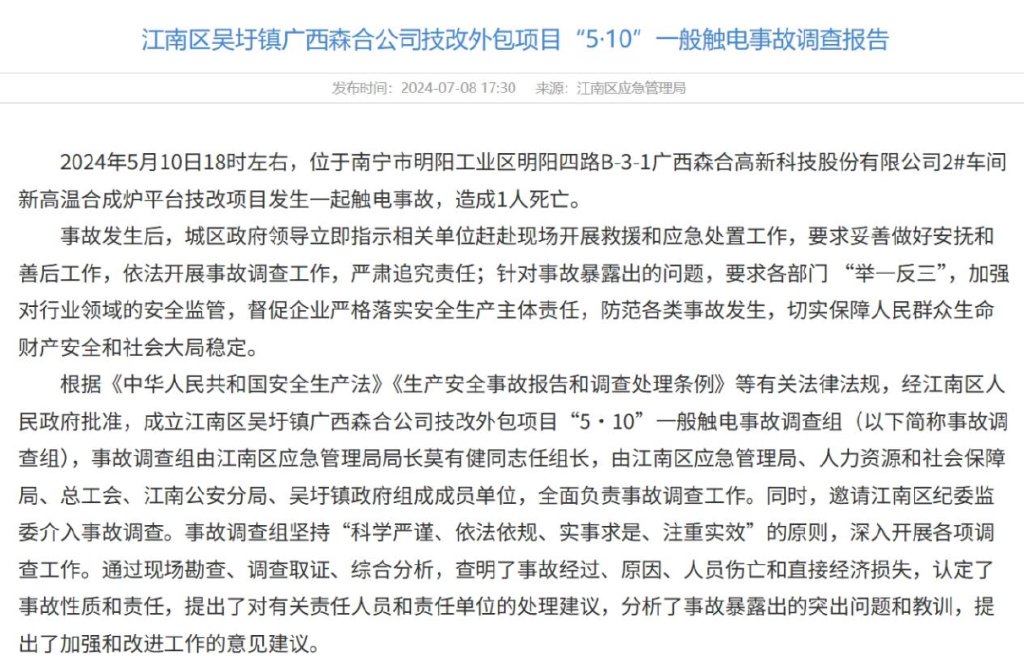 江南区吴圩镇广西森合公司技改外包项目“5·10”一般触电事故调查报告

发布时间：2024-07-08 17:30　来源：江南区应急管理局

2024年5月10日18时左右，位于南宁市明阳工业区明阳四路B-3-1广西森合高新科技股份有限公司2#车间新高温合成炉平台技改项目发生一起触电事故，造成1人死亡。

事故发生后，城区政府领导立即指示相关单位赶赴现场开展救援和应急处置工作，要求妥善做好安抚和善后工作，依法开展事故调查工作，严肃追究责任；针对事故暴露出的问题，要求各部门“举一反三”，加强对行业领域的安全监管，督促企业严格落实安全生产主体责任，防范各类事故发生，切实保障人民群众生命财产安全和社会大局稳定。

根据《中华人民共和国安全生产法》《生产安全事故报告和调查处理条例》等有关法律法规，经江南区人民政府批准，成立江南区吴圩镇广西森合公司技改外包项目“5·10”一般触电事故调查组（以下简称事故调查组），事故调查组由江南区应急管理局局长莫有健同志任组长，由江南区应急管理局、人力资源和社会保障局、总工会、江南公安分局、吴圩镇政府组成成员单位，全面负责事故调查工作。同时，邀请江南区纪委监委介入事故调查。事故调查组坚持“科学严谨、依法依规、实事求是、注重实效”的原则，深入开展各项调查工作。通过现场勘查、调查取证、综合分析，查明了事故经过、原因、人员伤亡和直接经济损失，认定了事故性质和责任，提出了对有关责任人员和责任单位的处理建议，分析了事故暴露出的突出问题和教训，提出了加强和改进工作的意见建议。